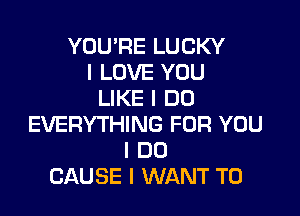 YOU'RE LUCKY
I LOVE YOU
LIKE I DO
EVERYTHING FOR YOU
I DO
CAUSE I WANT TO